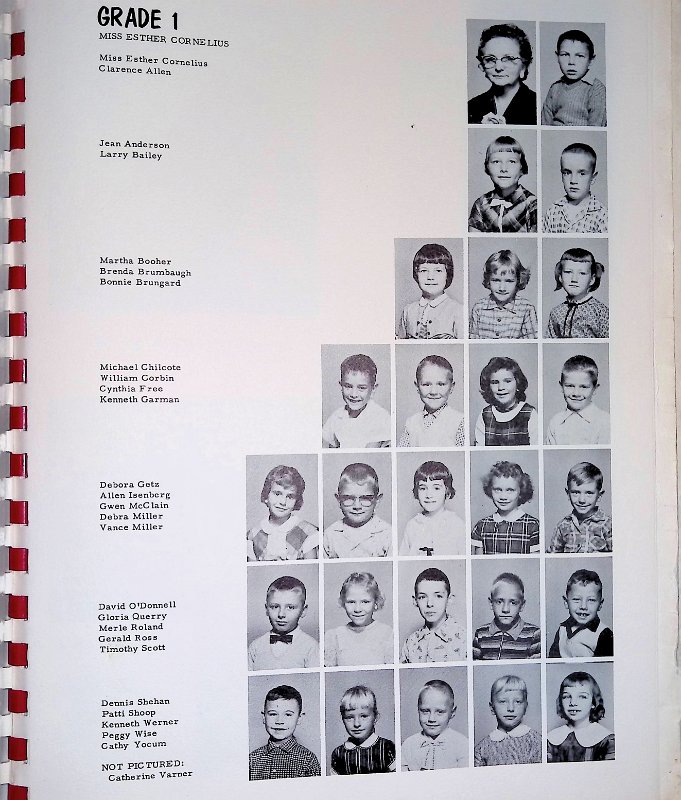 GRADE 1
MISS ESTHER CORNELIUS

Miss Esther Cornelius
Clarence Allen

Jean Anderson
Larry Bailey

Martha Booher
Brenda Brumbaugh
Bonnie Brungard

Michael Chilcote
William Corbin
Cynthia Free
Kenneth Garman

Debora Getz
Allen Isenberg
Gwen McClain
Debra Miller
Vance Miller

David O'Donnell
Gloria Querry
Merle Roland
Gerald Ross
Timothy Scott

Dennis Shehan
Patti Shoop
Kenneth Werner
Peggy Wise
Cathy Yocum

NOT PICTURED:
Catherine Varner